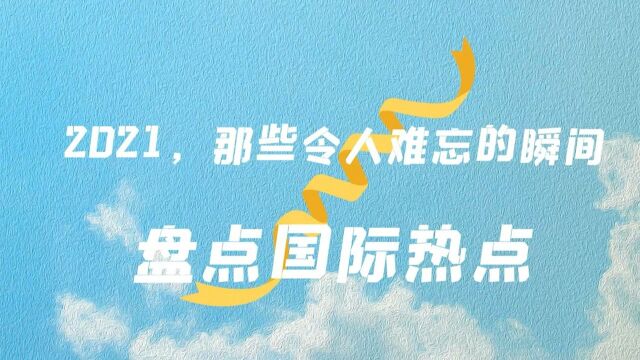 2021，那些令人难忘的瞬间

盘点国际热点